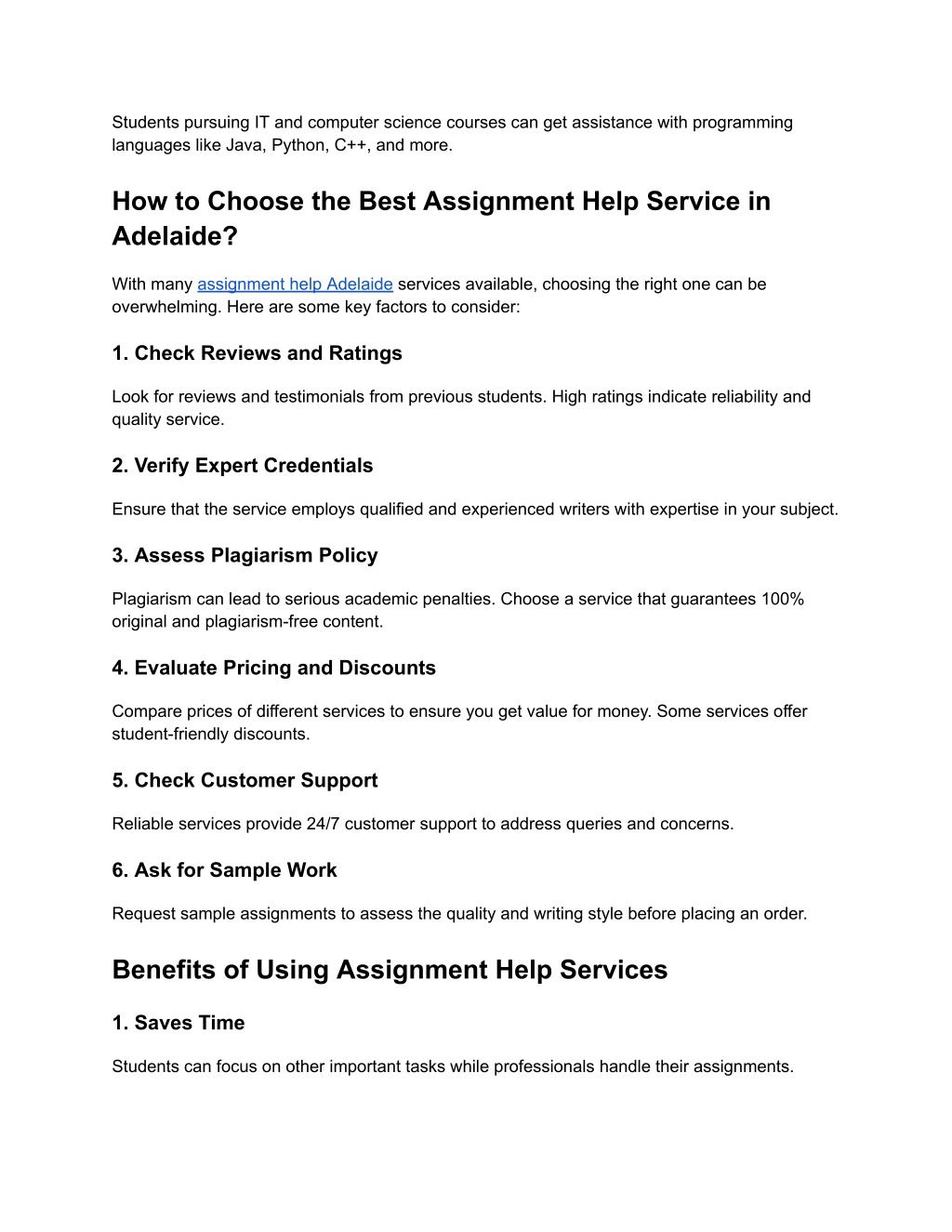 Students pursuing IT and computer science courses can get assistance with programming languages like Java, Python, C++, and more.

How to Choose the Best Assignment Help Service in Adelaide?

With many assignment help Adelaide services available, choosing the right one can be overwhelming. Here are some key factors to consider:

1. Check Reviews and Ratings

Look for reviews and testimonials from previous students. High ratings indicate reliability and quality service.

2. Verify Expert Credentials

Ensure that the service employs qualified and experienced writers with expertise in your subject.

3. Assess Plagiarism Policy

Plagiarism can lead to serious academic penalties. Choose a service that guarantees 100% original and plagiarism-free content.

4. Evaluate Pricing and Discounts

Compare prices of different services to ensure you get value for money. Some services offer student-friendly discounts.

5. Check Customer Support

Reliable services provide 24/7 customer support to address queries and concerns.

6. Ask for Sample Work

Request sample assignments to assess the quality and writing style before placing an order.

Benefits of Using Assignment Help Services

1. Saves Time

Students can focus on other important tasks while professionals handle their assignments.